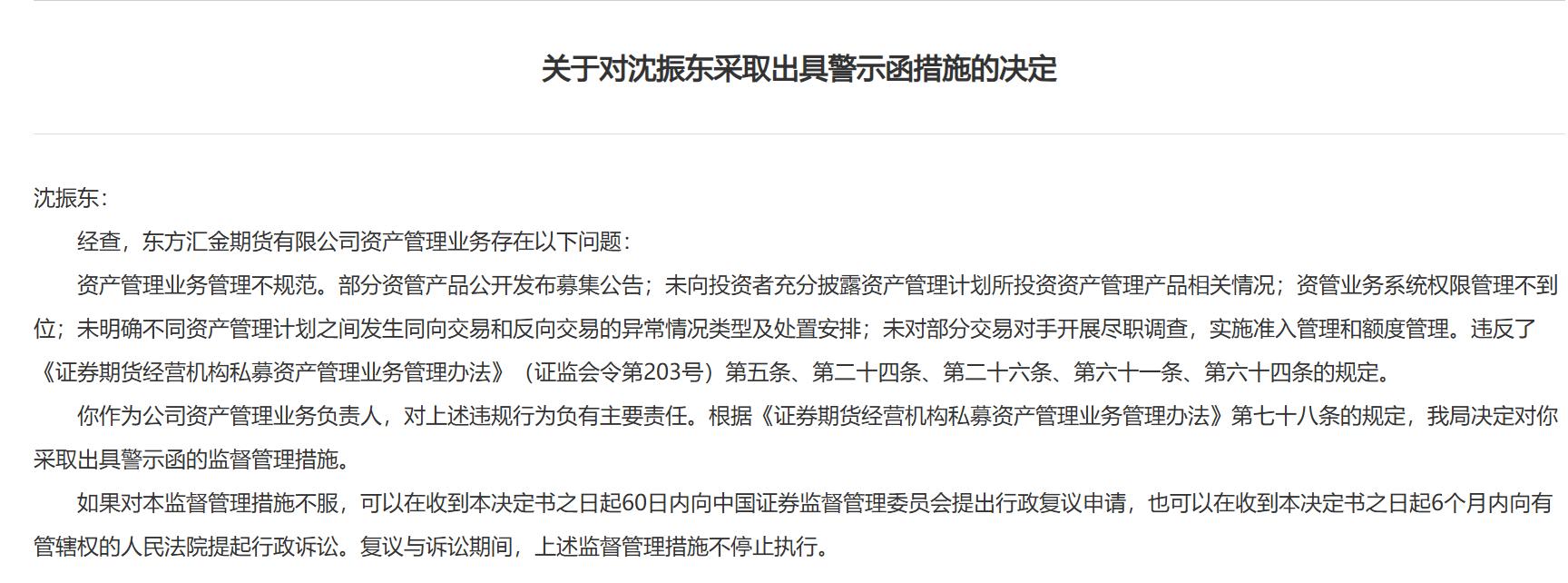 关于对沈振东采取出具警示函措施的决定

沈振东：

经查，东方汇金期货有限公司资产管理业务存在以下问题：

资产管理业务管理不规范。部分资管产品公开发布募集公告；未向投资者充分披露资产管理计划所投资资产管理产品相关情况；资管业务系统权限管理不到位；未明确不同资产管理计划之间发生同向交易和反向交易的异常情况类型及处置安排；未对部分交易对手开展尽职调查，实施准入管理和额度管理。违反了《证券期货经营机构私募资产管理业务管理办法》（证监会令第203号）第五条、第二十四条、第二十六条、第六十一条、第六十四条的规定。

你作为公司资产管理业务负责人，对上述违规行为负有主要责任。根据《证券期货经营机构私募资产管理业务管理办法》第七十八条的规定，我局决定对你采取出具警示函的监督管理措施。

如果对本监督管理措施不服，可以在收到本决定书之日起60日内向中国证券监督管理委员会提出行政复议申请，也可以在收到本决定书之日起6个月内向有管辖权的人民法院提起行政诉讼。复议与诉讼期间，上述监督管理措施不停止执行。